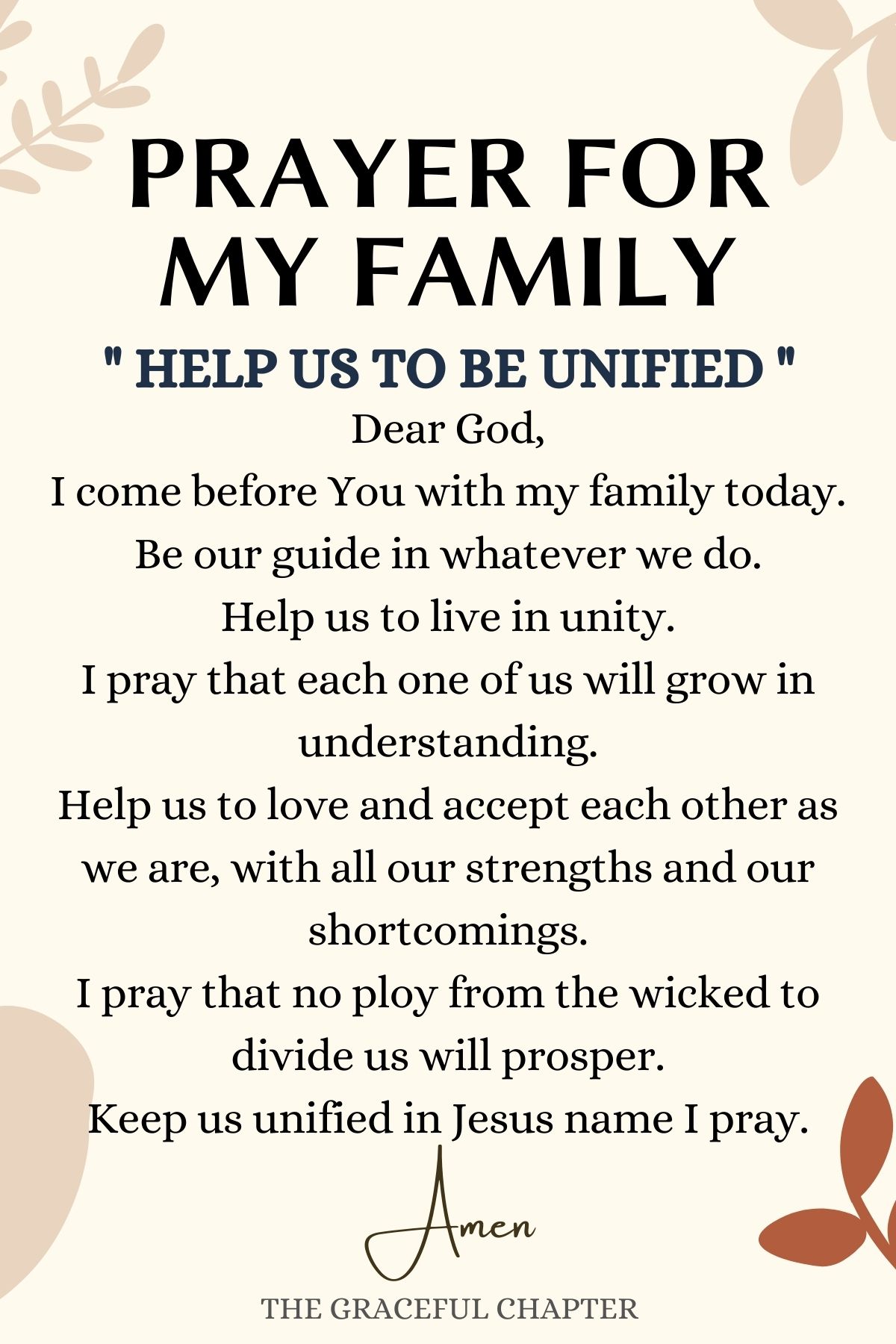 PRAYER FOR MY FAMILY

" HELP US TO BE UNIFIED "

Dear God,
I come before You with my family today.
Be our guide in whatever we do.
Help us to live in unity.
I pray that each one of us will grow in understanding.
Help us to love and accept each other as we are, with all our strengths and our shortcomings.
I pray that no ploy from the wicked to divide us will prosper.
Keep us unified in Jesus name I pray.

Amen

THE GRACEFUL CHAPTER